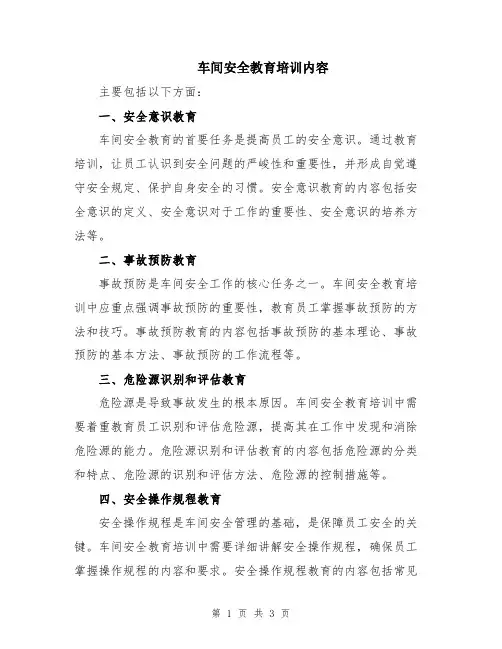 车间安全教育培训内容

主要包括以下方面：

一、安全意识教育

车间安全教育的首要任务是提高员工的安全意识。通过教育培训，让员工认识到安全问题的严峻性和重要性，并形成自觉遵守安全规定、保护自身安全的习惯。安全意识教育的内容包括安全意识的定义、安全意识对于工作的重要性、安全意识的培养方法等。

二、事故预防教育

事故预防是车间安全工作的核心任务之一。车间安全教育培训中应重点强调事故预防的重要性，教育员工掌握事故预防的方法和技巧。事故预防教育的内容包括事故预防的基本理论、事故预防的基本方法、事故预防的工作流程等。

三、危险源识别和评估教育

危险源是导致事故发生的根本原因。车间安全教育培训中需要着重教育员工识别和评估危险源，提高其在工作中发现和消除危险源的能力。危险源识别和评估教育的内容包括危险源的分类和特点、危险源的识别和评估方法、危险源的控制措施等。

四、安全操作规程教育

安全操作规程是车间安全管理的基础，是保障员工安全的关键。车间安全教育培训中需要详细讲解安全操作规程，确保员工掌握操作规程的内容和要求。安全操作规程教育的内容包括常见

第 1 页 共 3 页